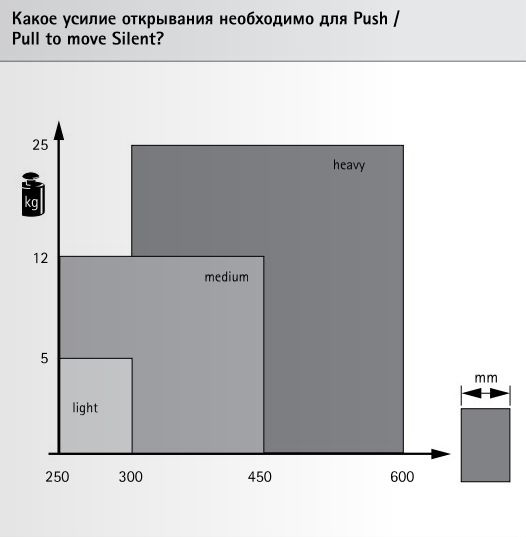 Какое усилие открывания необходимо для Push / Pull to move Silent?

25

kg

12

5

heavy

medium

light

250 300 450 600

mm